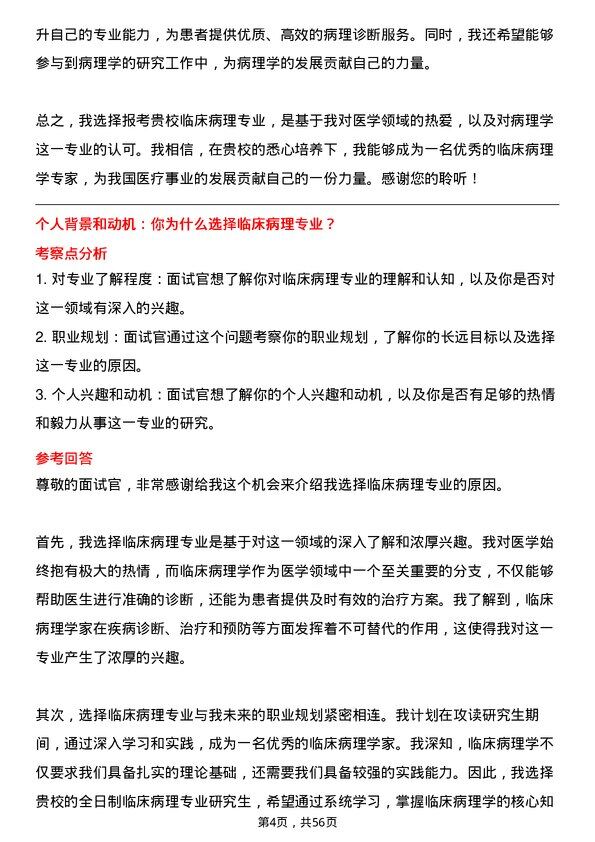 升自己的专业能力，为患者提供优质、高效的病理诊断服务。同时，我还希望能够参与到病理学的研究工作中，为病理学的发展贡献自己的力量。

总之，我选择报考贵校临床病理专业，是基于我对医学领域的热爱，以及对病理学这一专业的认可。我相信，在贵校的悉心培养下，我能够成为一名优秀的临床病理学专家，为我国医疗事业的发展贡献自己的一份力量。感谢您的聆听！

个人背景和动机：你为什么选择临床病理专业？

考察点分析

1. 对专业了解程度：面试官想了解你对临床病理专业的理解和认知，以及你是否对这一领域有深入的兴趣。

2. 职业规划：面试官通过这个问题考察你的职业规划，了解你的长远目标以及选择这一专业的原因。

3. 个人兴趣和动机：面试官想了解你的个人兴趣和动机，以及你是否有足够的热情和毅力从事这一专业的研究。

参考回答

尊敬的面试官，非常感谢给我这个机会来介绍我选择临床病理专业的原因。

首先，我选择临床病理专业是基于对这一领域的深入了解和浓厚兴趣。我对医学始终抱有极大的热情，而临床病理学作为医学领域中一个至关重要的分支，不仅能够帮助医生进行准确的诊断，还能为患者提供及时有效的治疗方案。我了解到，临床病理学家在疾病诊断、治疗和预防等方面发挥着不可替代的作用，这使得我对这一专业产生了浓厚的兴趣。

其次，选择临床病理专业与我未来的职业规划紧密相连。我计划在攻读研究生期间，通过深入学习和实践，成为一名优秀的临床病理学家。我深知，临床病理学不仅要求我们具备扎实的理论基础，还需要我们具备较强的实践能力。因此，我选择贵校的全日制临床病理专业研究生，希望通过系统学习，掌握临床病理学的核心知

第4页，共56页